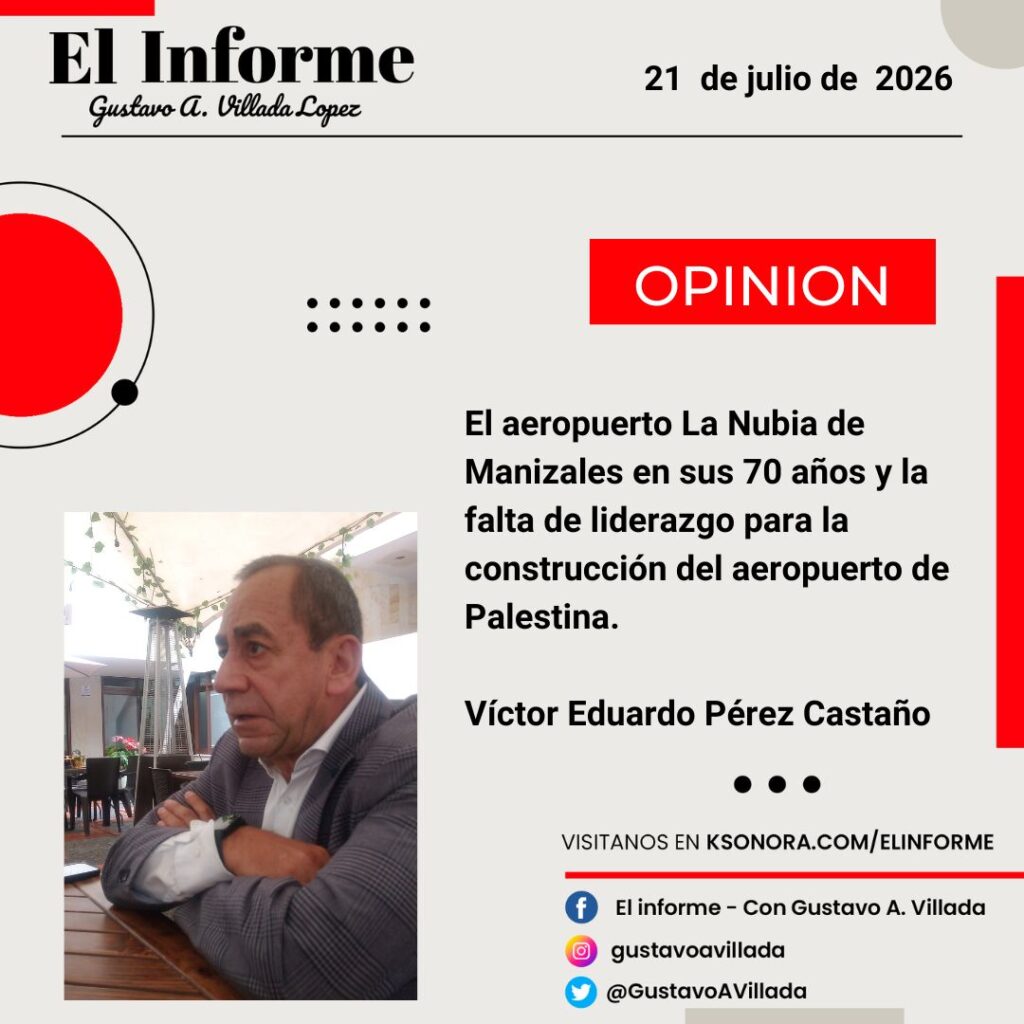 El Informe
Gustavo A. Villada Lopez

21 de julio de 2026

OPINION

El aeropuerto La Nubia de Manizales en sus 70 años y la falta de liderazgo para la construcción del aeropuerto de Palestina.

Víctor Eduardo Pérez Castaño

VISITANOS EN KSONORA.COM/ELINFORME

El informe - Con Gustavo A. Villada
gustavoavillada
@GustavoAVillada